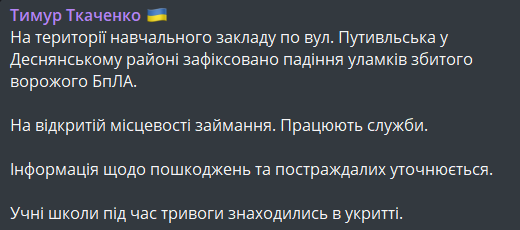 Тимур Ткаченко 🇺🇦
На території навчального закладу по вул. Путивльська у Деснянському районі зафіксовано падіння уламків збитого ворожого БпЛА.

На відкритій місцевості займання. Працюють служби.

Інформація щодо пошкоджень та постраждалих уточнюється.

Учні школи під час тривоги знаходились в укритті.